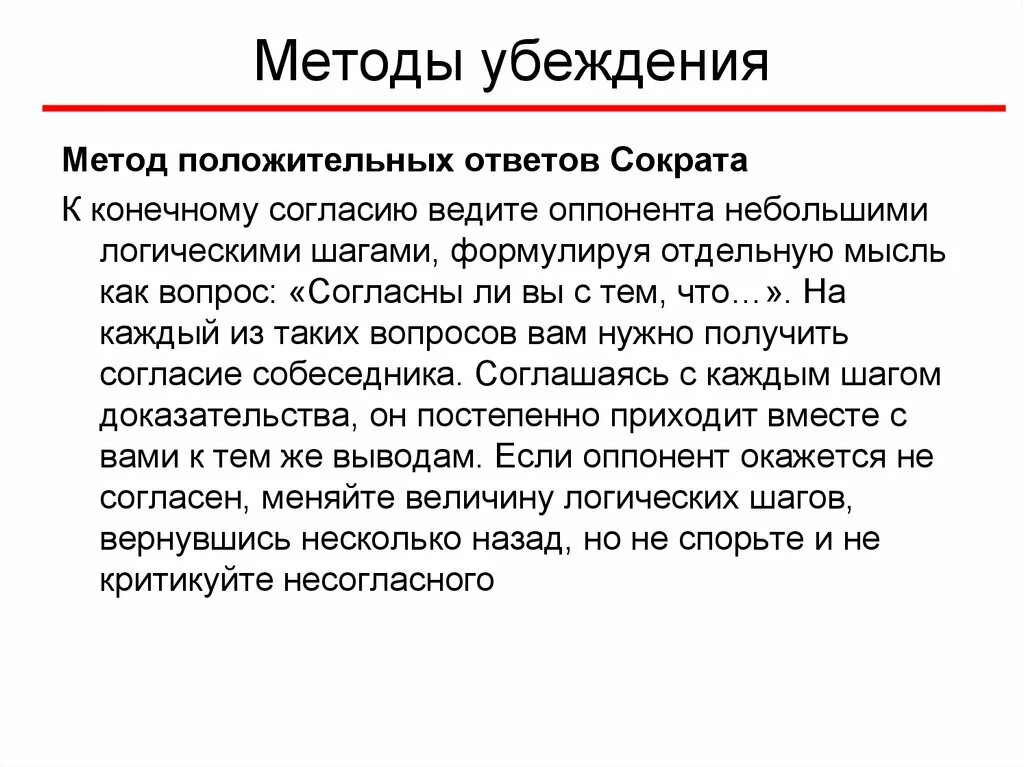 Методы убеждения

Метод положительных ответов Сократа

К конечному согласию ведите оппонента небольшими логическими шагами, формулируя отдельную мысль как вопрос: «Согласны ли вы с тем, что…». На каждый из таких вопросов вам нужно получить согласие собеседника. Соглашаясь с каждым шагом доказательства, он постепенно приходит вместе с вами к тем же выводам. Если оппонент окажется не согласен, меняйте величину логических шагов, вернувшись несколько назад, но не спорьте и не критикуйте несогласного